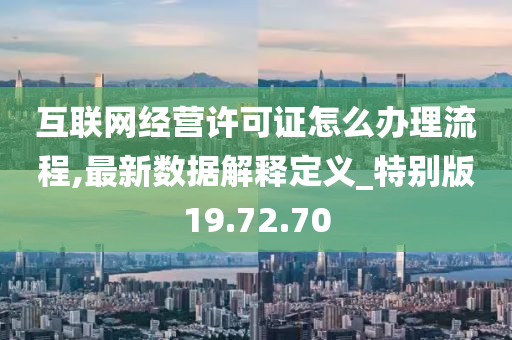 互联网经营许可证怎么办理流程,最新数据解释定义_特别版19.72.70